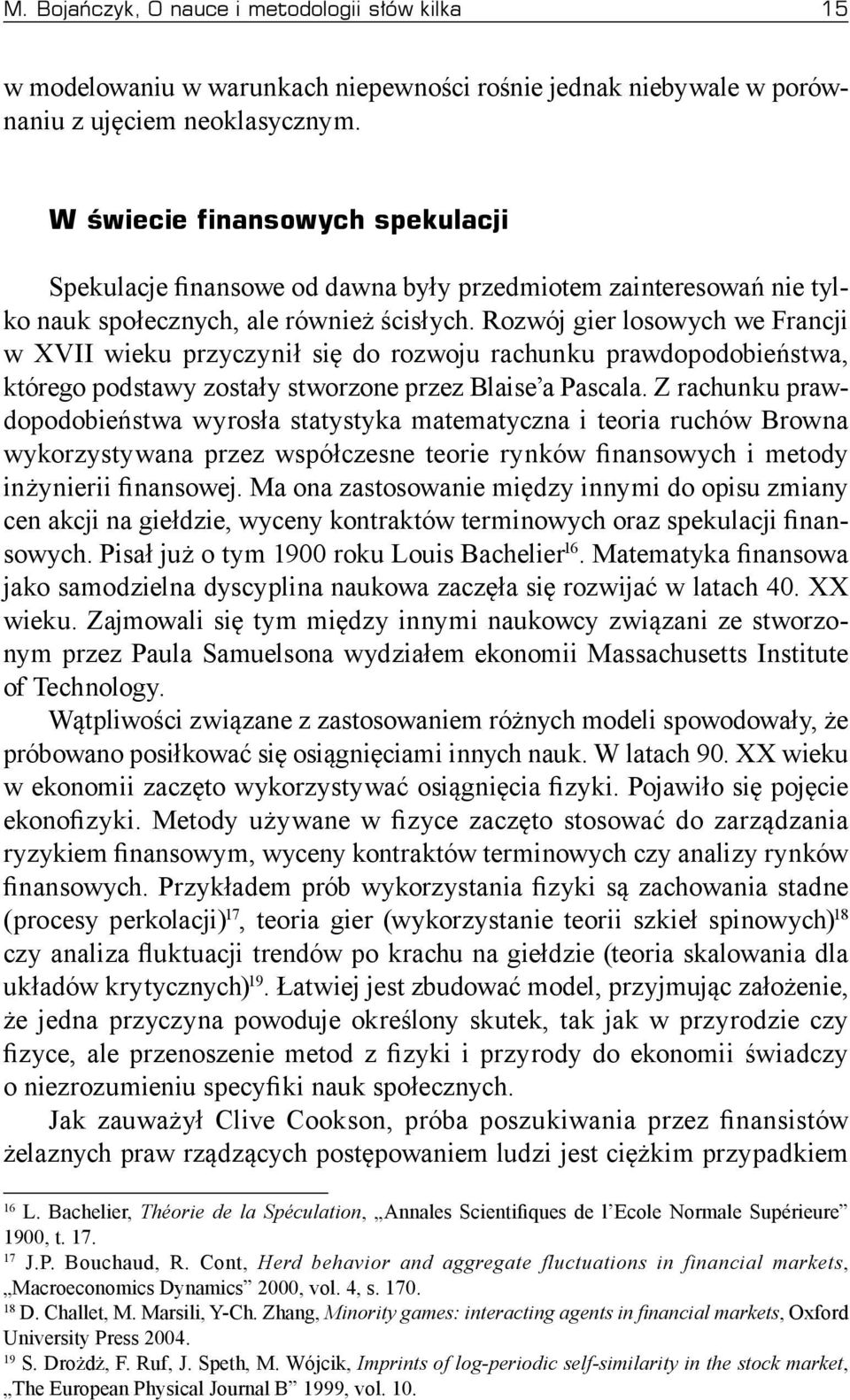 M. Bojańczyk, O nauce i metodologii słów kilka 15

w modelowaniu w warunkach niepewności rośnie jednak niebywale w porównaniu z ujęciem neoklasycznym.

W świecie finansowych spekulacji

Spekulacje finansowe od dawna były przedmiotem zainteresowań nie tylko nauk społecznych, ale również ścisłych. Rozwój gier losowych we Francji w XVII wieku przyczynił się do rozwoju rachunku prawdopodobieństwa, którego podstawy zostały stworzone przez Blaise'a Pascala. Z rachunku prawdopodobieństwa wyrosła statystyka matematyczna i teoria ruchów Browna wykorzystywana przez współczesne teorie rynków finansowych i metody inżynierii finansowej. Ma ona zastosowanie między innymi do opisu zmiany cen akcji na giełdzie, wyceny kontraktów terminowych oraz spekulacji finansowych. Pisał już o tym 1900 roku Louis Bachelier$^{16}$. Matematyka finansowa jako samodzielna dyscyplina naukowa zaczęła się rozwijać w latach 40. XX wieku. Zajmowali się tym między innymi naukowcy związani ze stworzonym przez Paula Samuelsona wydziałem ekonomii Massachusetts Institute of Technology.

Wątpliwości związane z zastosowaniem różnych modeli spowodowały, że próbowano posiłkować się osiągnięciami innych nauk. W latach 90. XX wieku w ekonomii zaczęto wykorzystywać osiągnięcia fizyki. Pojawiło się pojęcie ekonofizyki. Metody używane w fizyce zaczęto stosować do zarządzania ryzykiem finansowym, wyceny kontraktów terminowych czy analizy rynków finansowych. Przykładem prób wykorzystania fizyki są zachowania stadne (procesy perkolacji)$^{17}$, teoria gier (wykorzystanie teorii szkieł spinowych)$^{18}$ czy analiza fluktuacji trendów po krachu na giełdzie (teoria skalowania dla układów krytycznych)$^{19}$. Łatwiej jest zbudować model, przyjmując założenie, że jedna przyczyna powoduje określony skutek, tak jak w przyrodzie czy fizyce, ale przenoszenie metod z fizyki i przyrody do ekonomii świadczy o niezrozumieniu specyfiki nauk społecznych.

Jak zauważył Clive Cookson, próba poszukiwania przez finansistów żelaznych praw rządzących postępowaniem ludzi jest ciężkim przypadkiem

$^{16}$ L. Bachelier, Théorie de la Spéculation, „Annales Scientifiques de l'Ecole Normale Supérieure" 1900, t. 17.
$^{17}$ J.P. Bouchaud, R. Cont, Herd behavior and aggregate fluctuations in financial markets, „Macroeconomics Dynamics" 2000, vol. 4, s. 170.
$^{18}$ D. Challet, M. Marsili, Y-Ch. Zhang, Minority games: interacting agents in financial markets, Oxford University Press 2004.
$^{19}$ S. Drożdż, F. Ruf, J. Speth, M. Wójcik, Imprints of log-periodic self-similarity in the stock market, „The European Physical Journal B" 1999, vol. 10.